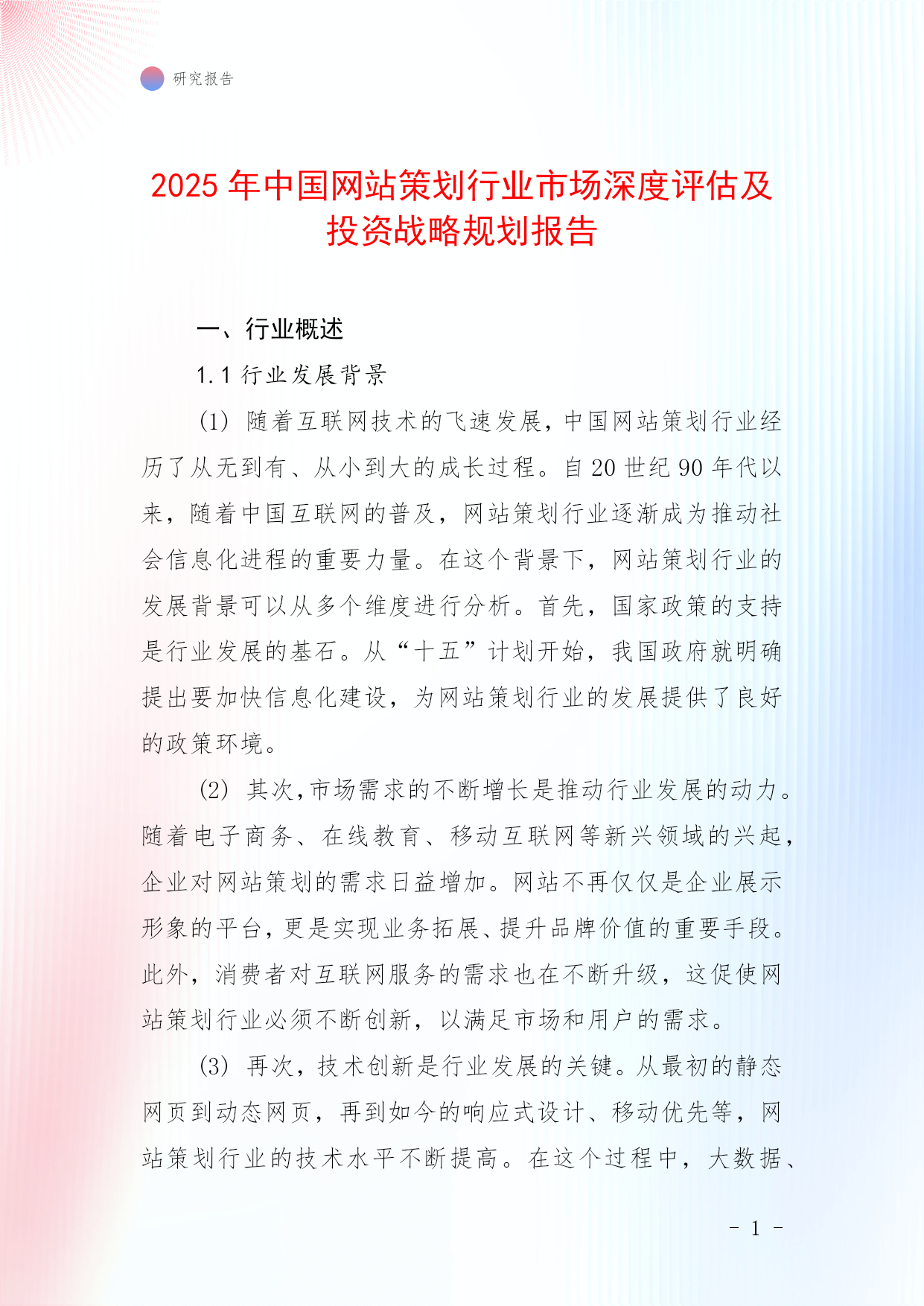 研究报告

2025年中国网站策划行业市场深度评估及投资战略规划报告

一、行业概述

1.1 行业发展背景

(1) 随着互联网技术的飞速发展，中国网站策划行业经历了从无到有、从小到大的成长过程。自20世纪90年代以来，随着中国互联网的普及，网站策划行业逐渐成为推动社会信息化进程的重要力量。在这个背景下，网站策划行业的发展背景可以从多个维度进行分析。首先，国家政策的支持是行业发展的基石。从“十五”计划开始，我国政府就明确提出要加快信息化建设，为网站策划行业的发展提供了良好的政策环境。

(2) 其次，市场需求的不断增长是推动行业发展的动力。随着电子商务、在线教育、移动互联网等新兴领域的兴起，企业对网站策划的需求日益增加。网站不再仅仅是企业展示形象的平台，更是实现业务拓展、提升品牌价值的重要手段。此外，消费者对互联网服务的需求也在不断升级，这促使网站策划行业必须不断创新，以满足市场和用户的需求。

(3) 再次，技术创新是行业发展的关键。从最初的静态网页到动态网页，再到如今的响应式设计、移动优先等，网站策划行业的技术水平不断提高。在这个过程中，大数据、

- 1 -